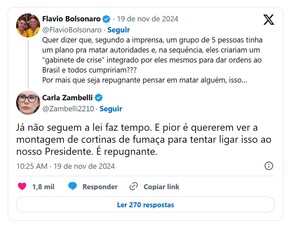 Flavio Bolsonaro · 19 de nov de 2024
@FlavioBolsonaro · Seguir
Quer dizer que, segundo a imprensa, um grupo de 5 pessoas tinha um plano pra matar autoridades e, na sequência, eles criariam um "gabinete de crise" integrado por eles mesmos para dar ordens ao Brasil e todos cumpririam???
Por mais que seja repugnante pensar em matar alguém, isso...

Carla Zambelli
@Zambelli2210 · Seguir

Já não seguem a lei faz tempo. E pior é quererem ver a montagem de cortinas de fumaça para tentar ligar isso ao nosso Presidente. É repugnante.

10:25 AM · 19 de nov de 2024

1,8 mil Responder Copiar link

Ler 270 respostas